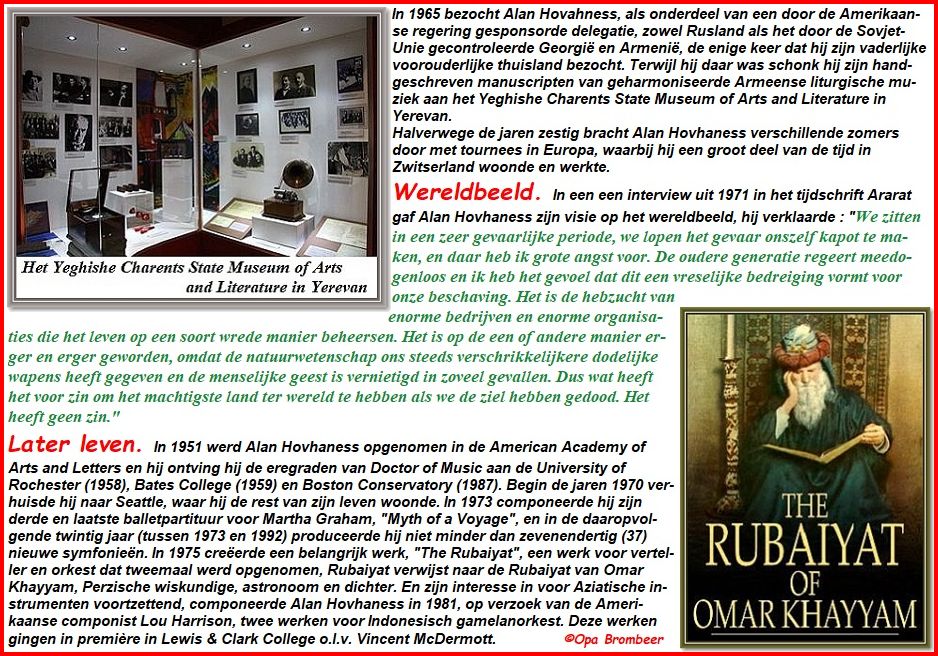 Het Yeghishe Charents State Museum of Arts and Literature in Yerevan

In 1965 bezocht Alan Hovahness, als onderdeel van een door de Amerikaanse regering gesponsorde delegatie, zowel Rusland als het door de Sovjet-Unie gecontroleerde Georgië en Armenië, de enige keer dat hij zijn vaderlijke voorouderlijke thuisland bezocht. Terwijl hij daar was schonk hij zijn handgeschreven manuscripten van geharmoniseerde Armeense liturgische muziek aan het Yeghishe Charents State Museum of Arts and Literature in Yerevan.
Halverwege de jaren zestig bracht Alan Hovhaness verschillende zomers door met tournees in Europa, waarbij hij een groot deel van de tijd in Zwitserland woonde en werkte.

Wereldbeeld. In een een interview uit 1971 in het tijdschrift Ararat gaf Alan Hovhaness zijn visie op het wereldbeeld, hij verklaarde : "We zitten in een zeer gevaarlijke periode, we lopen het gevaar onszelf kapot te maken, en daar heb ik grote angst voor. De oudere generatie regeert meedogenloos en ik heb het gevoel dat dit een vreselijke bedreiging vormt voor onze beschaving. Het is de hebzucht van enorme bedrijven en enorme organisaties die het leven op een soort wrede manier beheersen. Het is op de een of andere manier erger en erger geworden, omdat de natuurwetenschap ons steeds verschrikkelijkere dodelijke wapens heeft gegeven en de menselijke geest is vernietigd in zoveel gevallen. Dus wat heeft het voor zin om het machtigste land ter wereld te hebben als we de ziel hebben gedood. Het heeft geen zin."

Later leven. In 1951 werd Alan Hovhaness opgenomen in de American Academy of Arts and Letters en hij ontving hij de eregraden van Doctor of Music aan de University of Rochester (1958), Bates College (1959) en Boston Conservatory (1987). Begin de jaren 1970 verhuisde hij naar Seattle, waar hij de rest van zijn leven woonde. In 1973 componeerde hij zijn derde en laatste balletpartituur voor Martha Graham, "Myth of a Voyage", en in de daaropvolgende twintig jaar (tussen 1973 en 1992) produceerde hij niet minder dan zevenendertig (37) nieuwe symfonieën. In 1975 creëerde een belangrijk werk, "The Rubaiyat", een werk voor verteller en orkest dat tweemaal werd opgenomen, Rubaiyat verwijst naar de Rubaiyat van Omar Khayyam, Perzische wiskundige, astronoom en dichter. En zijn interesse in voor Aziatische instrumenten voortzettend, componeerde Alan Hovhaness in 1981, op verzoek van de Amerikaanse componist Lou Harrison, twee werken voor Indonesisch gamelanorkest. Deze werken gingen in première in Lewis & Clark College o.l.v. Vincent McDermott.

©Opa Brombeer

THE RUBAIYAT OF OMAR KHAYYAM